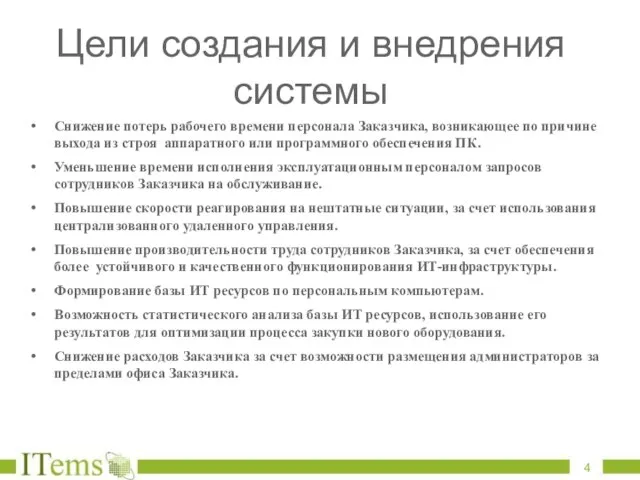 Цели создания и внедрения системы

• Снижение потерь рабочего времени персонала Заказчика, возникающее по причине выхода из строя аппаратного или программного обеспечения ПК.
• Уменьшение времени исполнения эксплуатационным персоналом запросов сотрудников Заказчика на обслуживание.
• Повышение скорости реагирования на нештатные ситуации, за счет использования централизованного удаленного управления.
• Повышение производительности труда сотрудников Заказчика, за счет обеспечения более устойчивого и качественного функционирования ИТ-инфраструктуры.
• Формирование базы ИТ ресурсов по персональным компьютерам.
• Возможность статистического анализа базы ИТ ресурсов, использование его результатов для оптимизации процесса закупки нового оборудования.
• Снижение расходов Заказчика за счет возможности размещения администраторов за пределами офиса Заказчика.

ITems

4